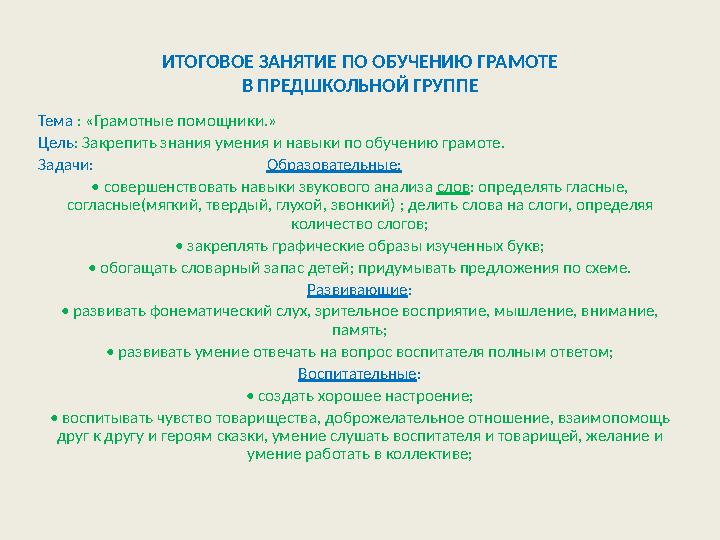 ИТОГОВОЕ ЗАНЯТИЕ ПО ОБУЧЕНИЮ ГРАМОТЕ
В ПРЕДШКОЛЬНОЙ ГРУППЕ

Тема : «Грамотные помощники.»

Цель: Закрепить знания умения и навыки по обучению грамоте.

Задачи: Образовательные:

• совершенствовать навыки звукового анализа слов: определять гласные, согласные(мягкий, твердый, глухой, звонкий) ; делить слова на слоги, определяя количество слогов;

• закреплять графические образы изученных букв;

• обогащать словарный запас детей; придумывать предложения по схеме.

Развивающие:

• развивать фонематический слух, зрительное восприятие, мышление, внимание, память;

• развивать умение отвечать на вопрос воспитателя полным ответом;

Воспитательные:

• создать хорошее настроение;

• воспитывать чувство товарищества, доброжелательное отношение, взаимопомощь друг к другу и героям сказки, умение слушать воспитателя и товарищей, желание и умение работать в коллективе;